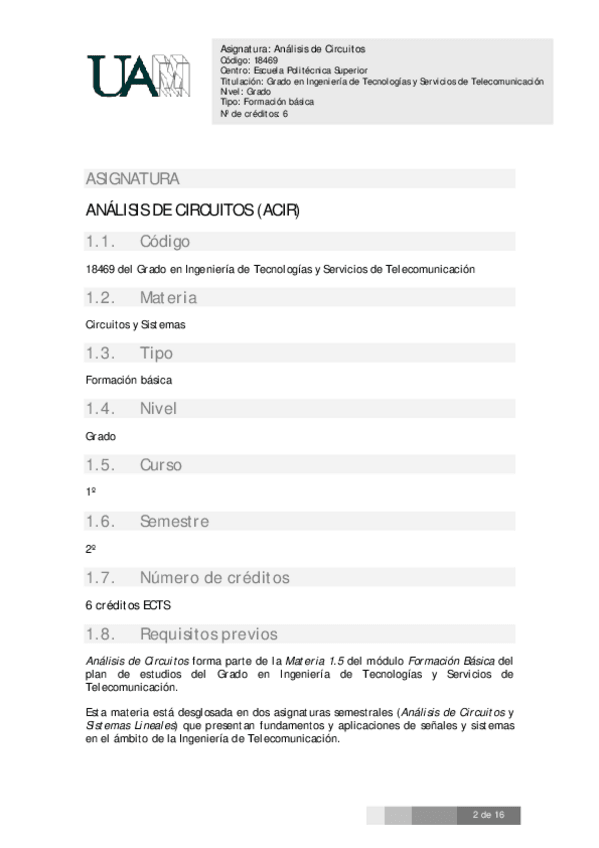 UAM

Asignatura: Análisis de Circuitos
Código: 18469
Centro: Escuela Politécnica Superior
Titulación: Grado en Ingeniería de Tecnologías y Servicios de Telecomunicación
Nivel: Grado
Tipo: Formación básica
Nº de créditos: 6

ASIGNATURA

ANÁLISIS DE CIRCUITOS (ACIR)

1.1. Código

18469 del Grado en Ingeniería de Tecnologías y Servicios de Telecomunicación

1.2. Materia

Circuitos y Sistemas

1.3. Tipo

Formación básica

1.4. Nivel

Grado

1.5. Curso

1º

1.6. Semestre

2º

1.7. Número de créditos

6 créditos ECTS

1.8. Requisitos previos

Análisis de Circuitos forma parte de la Materia 1.5 del módulo Formación Básica del plan de estudios del Grado en Ingeniería de Tecnologías y Servicios de Telecomunicación.

Esta materia está desglosada en dos asignaturas semestrales (Análisis de Circuitos y Sistemas Lineales) que presentan fundamentos y aplicaciones de señales y sistemas en el ámbito de la Ingeniería de Telecomunicación.

2 de 16